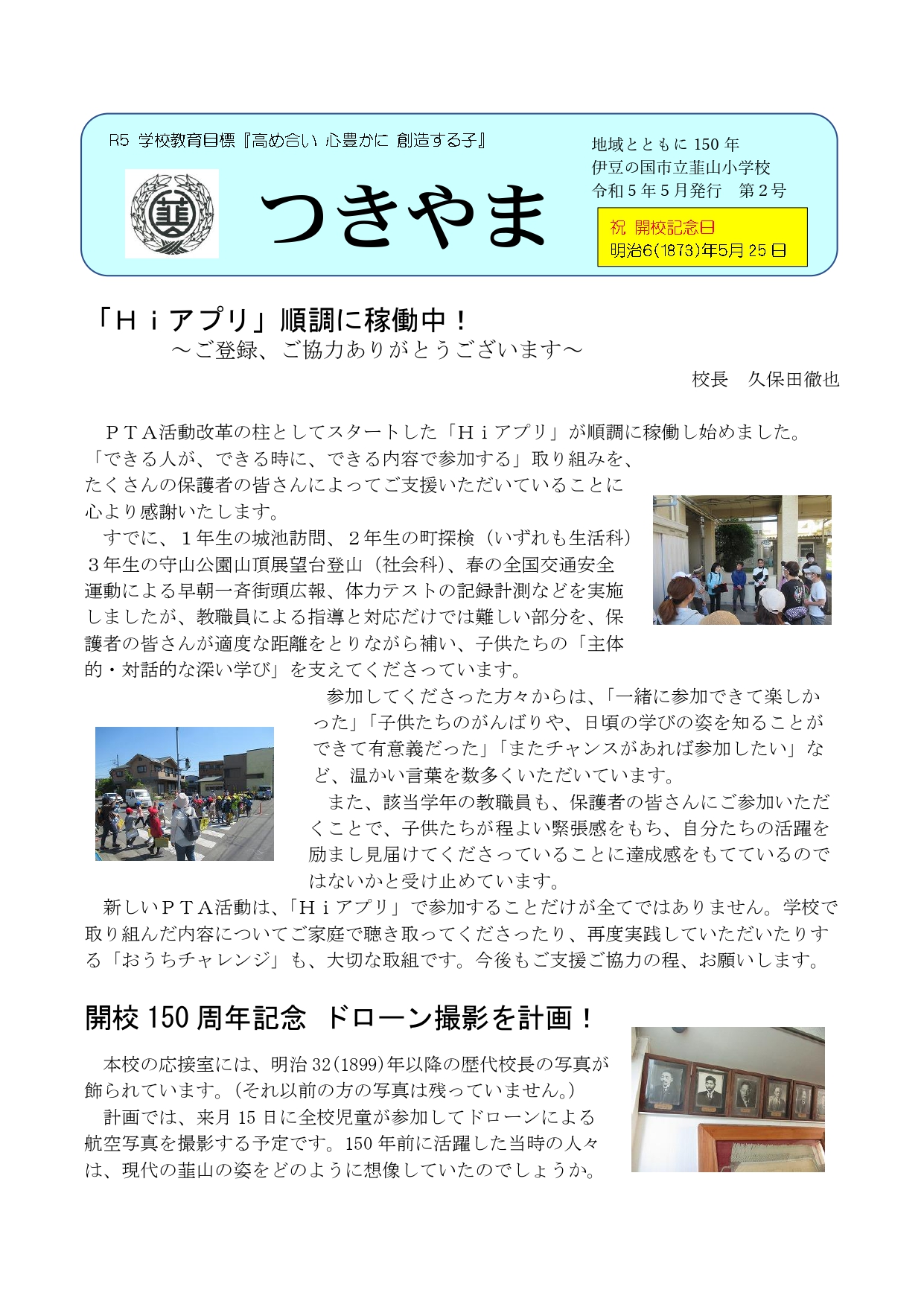 R5 学校教育目標『高め合い 心豊かに 創造する子』

つきやま

地域とともに 150 年
伊豆の国市立韮山小学校
令和５年５月発行　第２号

祝 開校記念日
明治6(1873)年5月 25 日

「Ｈｉアプリ」順調に稼働中！
～ご登録、ご協力ありがとうございます～

校長　久保田徹也

ＰＴＡ活動改革の柱としてスタートした「Ｈｉアプリ」が順調に稼働し始めました。「できる人が、できる時に、できる内容で参加する」取り組みを、たくさんの保護者の皆さんによってご支援いただいていることに心より感謝いたします。

すでに、１年生の城池訪問、２年生の町探検（いずれも生活科）３年生の守山公園山頂展望台登山（社会科）、春の全国交通安全運動による早朝一斉街頭広報、体力テストの記録計測などを実施しましたが、教職員による指導と対応だけでは難しい部分を、保護者の皆さんが適度な距離をとりながら補い、子供たちの「主体的・対話的な深い学び」を支えてくださっています。

参加してくださった方々からは、「一緒に参加できて楽しかった」「子供たちのがんばりや、日頃の学びの姿を知ることができて有意義だった」「またチャンスがあれば参加したい」など、温かい言葉を数多くいただいています。

また、該当学年の教職員も、保護者の皆さんにご参加いただくことで、子供たちが程よい緊張感をもち、自分たちの活躍を励まし見届けてくださっていることに達成感をもてているのではないかと受け止めています。

新しいＰＴＡ活動は、「Ｈｉアプリ」で参加することだけが全てではありません。学校で取り組んだ内容についてご家庭で聴き取ってくださったり、再度実践していただいたりする「おうちチャレンジ」も、大切な取組です。今後もご支援ご協力の程、お願いします。

開校 150 周年記念　ドローン撮影を計画！

本校の応接室には、明治 32(1899)年以降の歴代校長の写真が飾られています。(それ以前の方の写真は残っていません。)

計画では、来月 15 日に全校児童が参加してドローンによる航空写真を撮影する予定です。150 年前に活躍した当時の人々は、現代の韮山の姿をどのように想像していたのでしょうか。